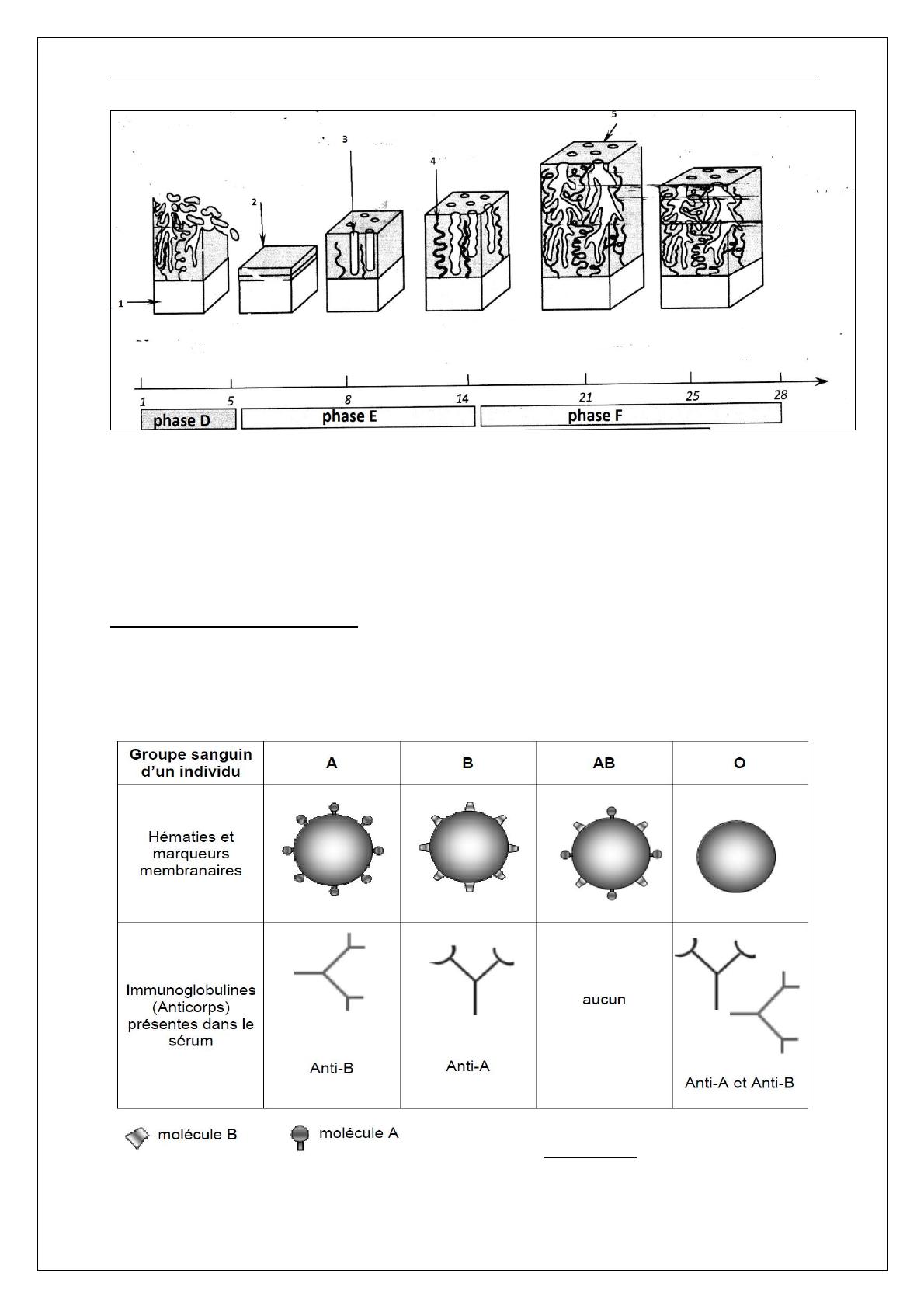 5

3

4

2

1

1 5 8 14 21 25 28

phase D

phase E

phase F

| Groupe sanguin d'un individu | A | B | AB | O |
|---|---|---|---|---|
| Hématies et marqueurs membranaires | | | | |
| Immunoglobulines (Anticorps) présentes dans le sérum | Anti-B | Anti-A | aucun | Anti-A et Anti-B |

molécule B

molécule A